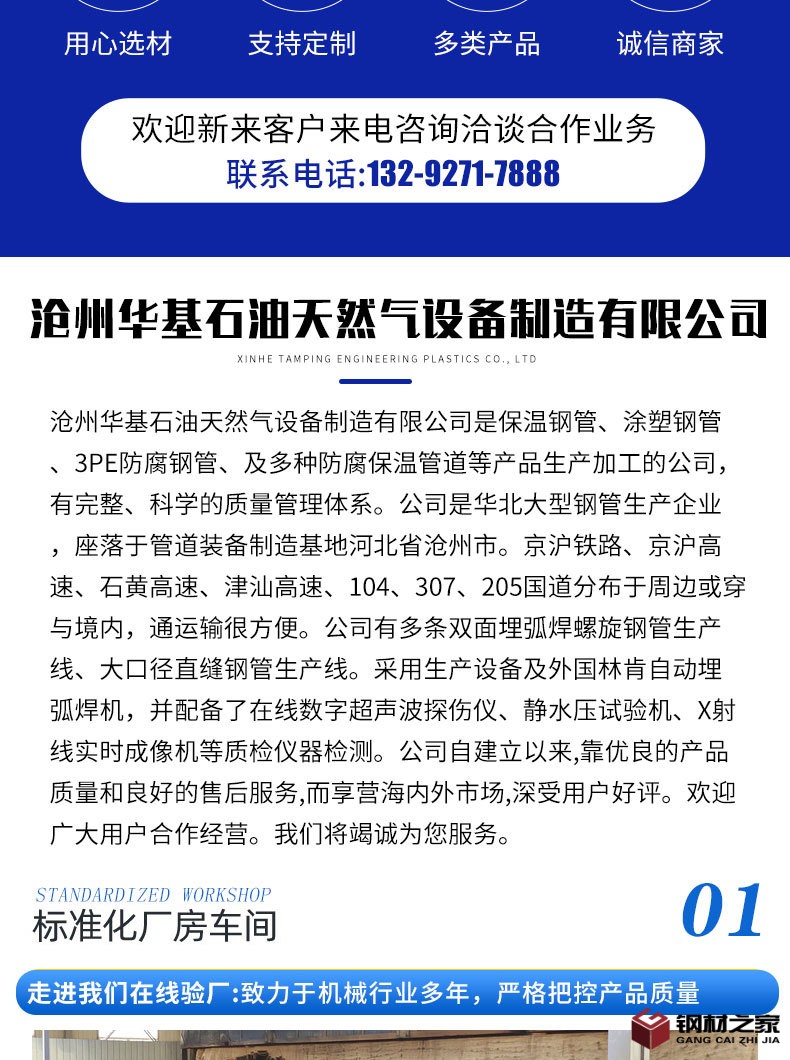 用心选材 支持定制 多类产品 诚信商家

欢迎新来客户来电咨询洽谈合作业务
联系电话:132-9271-7888

沧州华基石油天然气设备制造有限公司
XINHE TAMPING ENGINEERING PLASTICS CO., LTD

沧州华基石油天然气设备制造有限公司是保温钢管、涂塑钢管、3PE防腐钢管、及多种防腐保温管道等产品生产加工的公司，有完整、科学的质量管理体系。公司是华北大型钢管生产企业，座落于管道装备制造基地河北省沧州市。京沪铁路、京沪高速、石黄高速、津汕高速、104、307、205国道分布于周边或穿与境内，通运输很方便。公司有多条双面埋弧焊螺旋钢管生产线、大口径直缝钢管生产线。采用生产设备及外国林肯自动埋弧焊机，并配备了在线数字超声波探伤仪、静水压试验机、X射线实时成像机等质检仪器检测。公司自建立以来,靠优良的产品质量和良好的售后服务,而享营海内外市场,深受用户好评。欢迎广大用户合作经营。我们将竭诚为您服务。

STANDARDIZED WORKSHOP
标准化厂房车间
01

走进我们在线验厂:致力于机械行业多年，严格把控产品质量

钢材之家
GANG CAI ZHI JIA